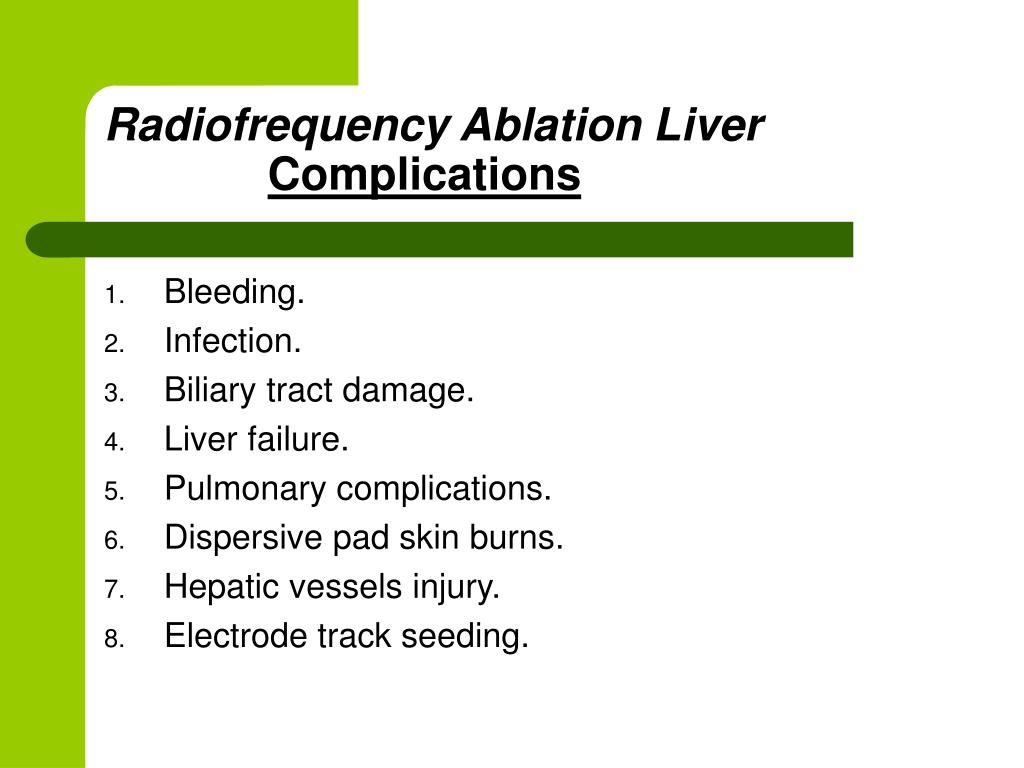 Radiofrequency Ablation Liver Complications

1. Bleeding.
2. Infection.
3. Biliary tract damage.
4. Liver failure.
5. Pulmonary complications.
6. Dispersive pad skin burns.
7. Hepatic vessels injury.
8. Electrode track seeding.